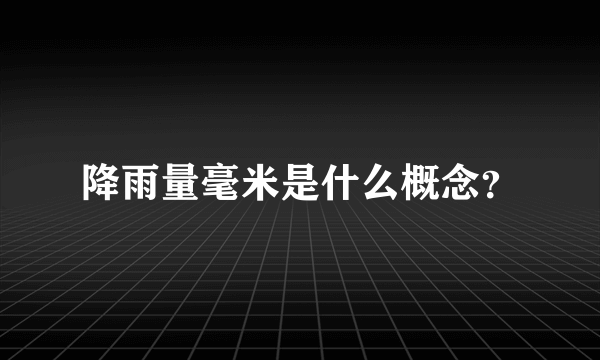 降雨量毫米是什么概念?